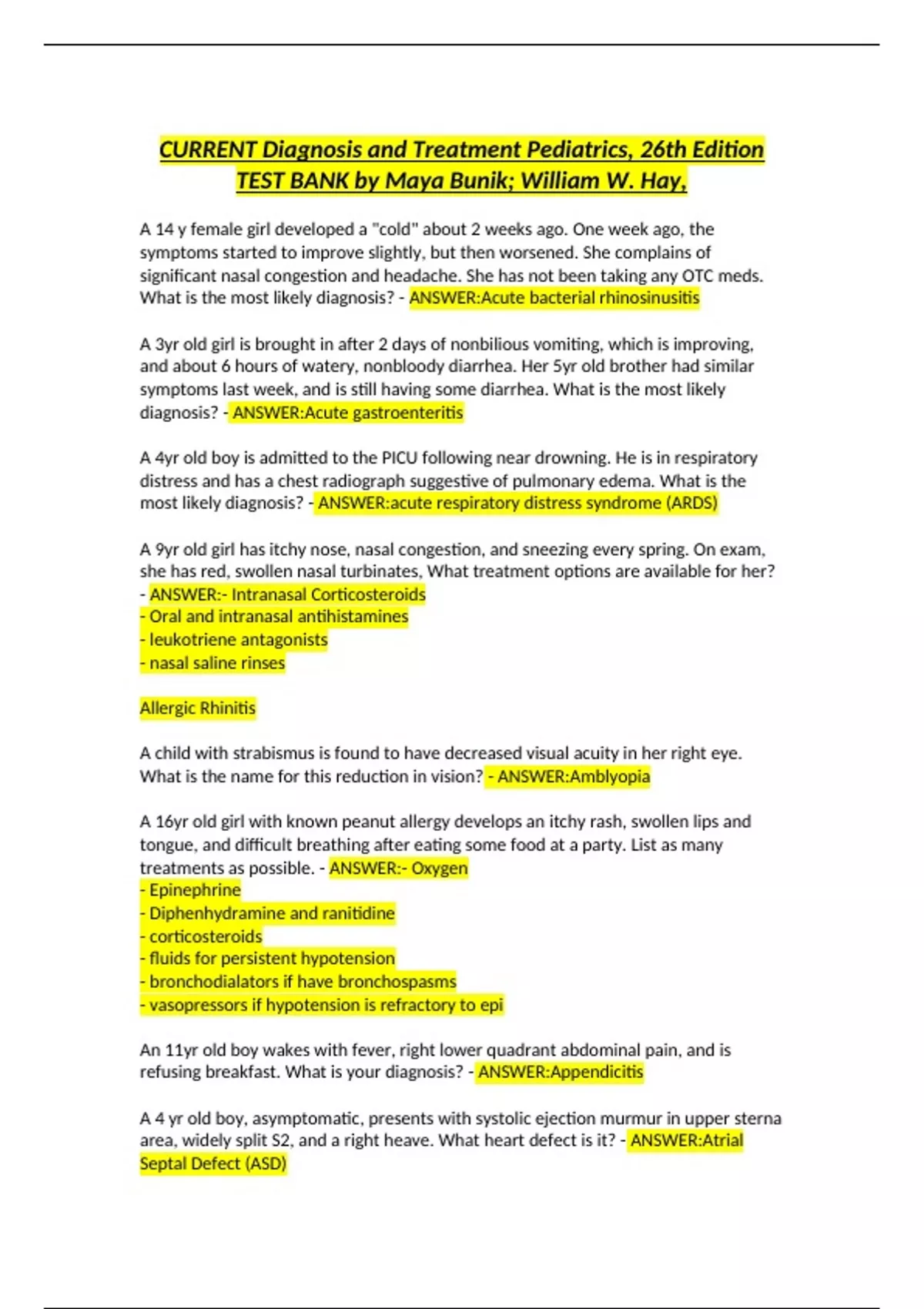 CURRENT Diagnosis and Treatment Pediatrics, 26th Edition TEST BANK by Maya Bunik; William W. Hay,

A 14 y female girl developed a "cold" about 2 weeks ago. One week ago, the symptoms started to improve slightly, but then worsened. She complains of significant nasal congestion and headache. She has not been taking any OTC meds. What is the most likely diagnosis? - ANSWER:Acute bacterial rhinosinusitis

A 3yr old girl is brought in after 2 days of nonbilious vomiting, which is improving, and about 6 hours of watery, nonbloody diarrhea. Her 5yr old brother had similar symptoms last week, and is still having some diarrhea. What is the most likely diagnosis? - ANSWER:Acute gastroenteritis

A 4yr old boy is admitted to the PICU following near drowning. He is in respiratory distress and has a chest radiograph suggestive of pulmonary edema. What is the most likely diagnosis? - ANSWER:acute respiratory distress syndrome (ARDS)

A 9yr old girl has itchy nose, nasal congestion, and sneezing every spring. On exam, she has red, swollen nasal turbinates, What treatment options are available for her? - ANSWER:- Intranasal Corticosteroids
- Oral and intranasal antihistamines
- leukotriene antagonists
- nasal saline rinses

Allergic Rhinitis

A child with strabismus is found to have decreased visual acuity in her right eye. What is the name for this reduction in vision? - ANSWER:Amblyopia

A 16yr old girl with known peanut allergy develops an itchy rash, swollen lips and tongue, and difficult breathing after eating some food at a party. List as many treatments as possible. - ANSWER:- Oxygen
- Epinephrine
- Diphenhydramine and ranitidine
- corticosteroids
- fluids for persistent hypotension
- bronchodialators if have bronchospasms
- vasopressors if hypotension is refractory to epi

An 11yr old boy wakes with fever, right lower quadrant abdominal pain, and is refusing breakfast. What is your diagnosis? - ANSWER:Appendicitis

A 4 yr old boy, asymptomatic, presents with systolic ejection murmur in upper sterna area, widely split S2, and a right heave. What heart defect is it? - ANSWER:Atrial Septal Defect (ASD)